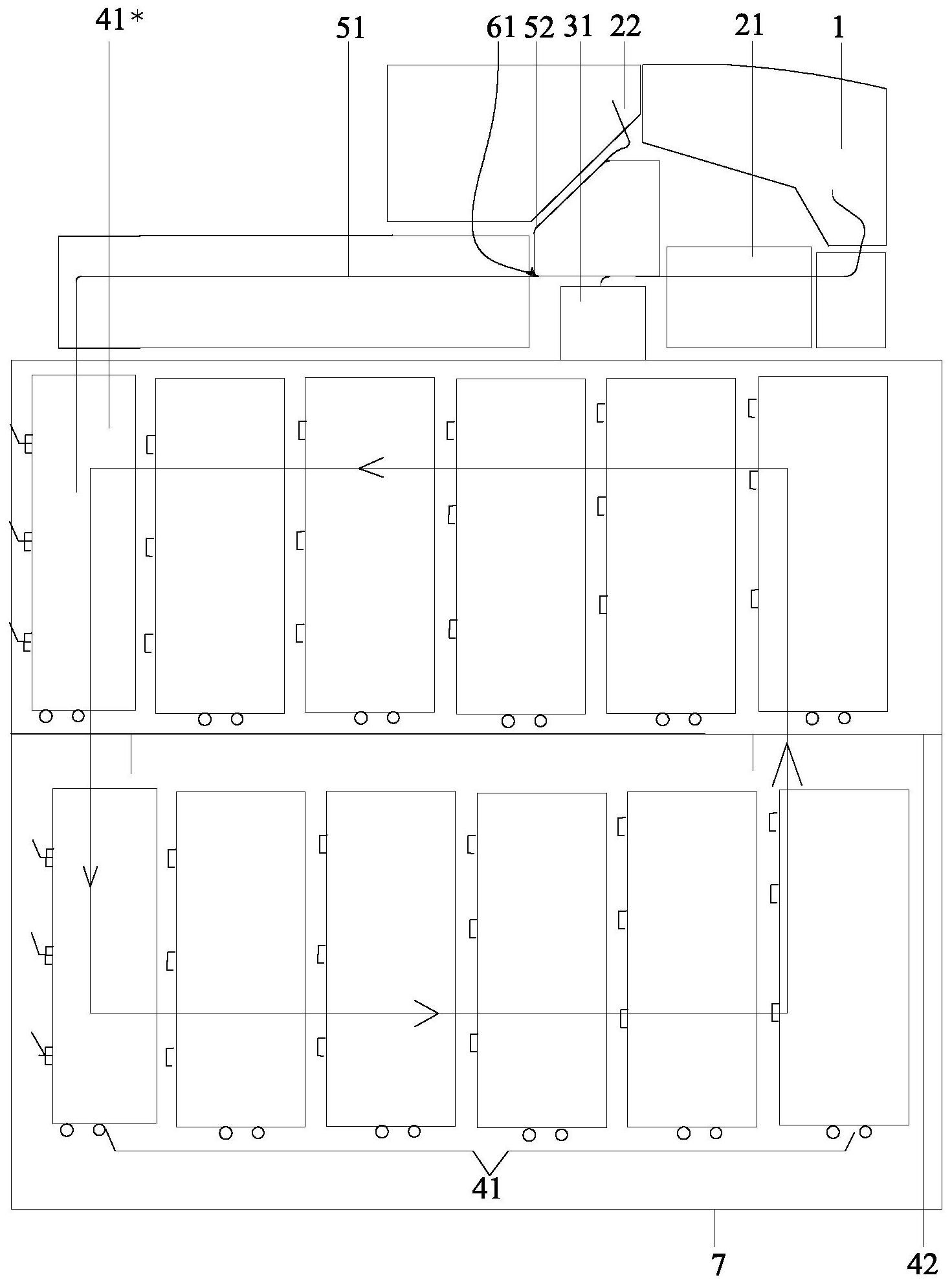 41*
51
61 52 31 22
21
1
41
7
42